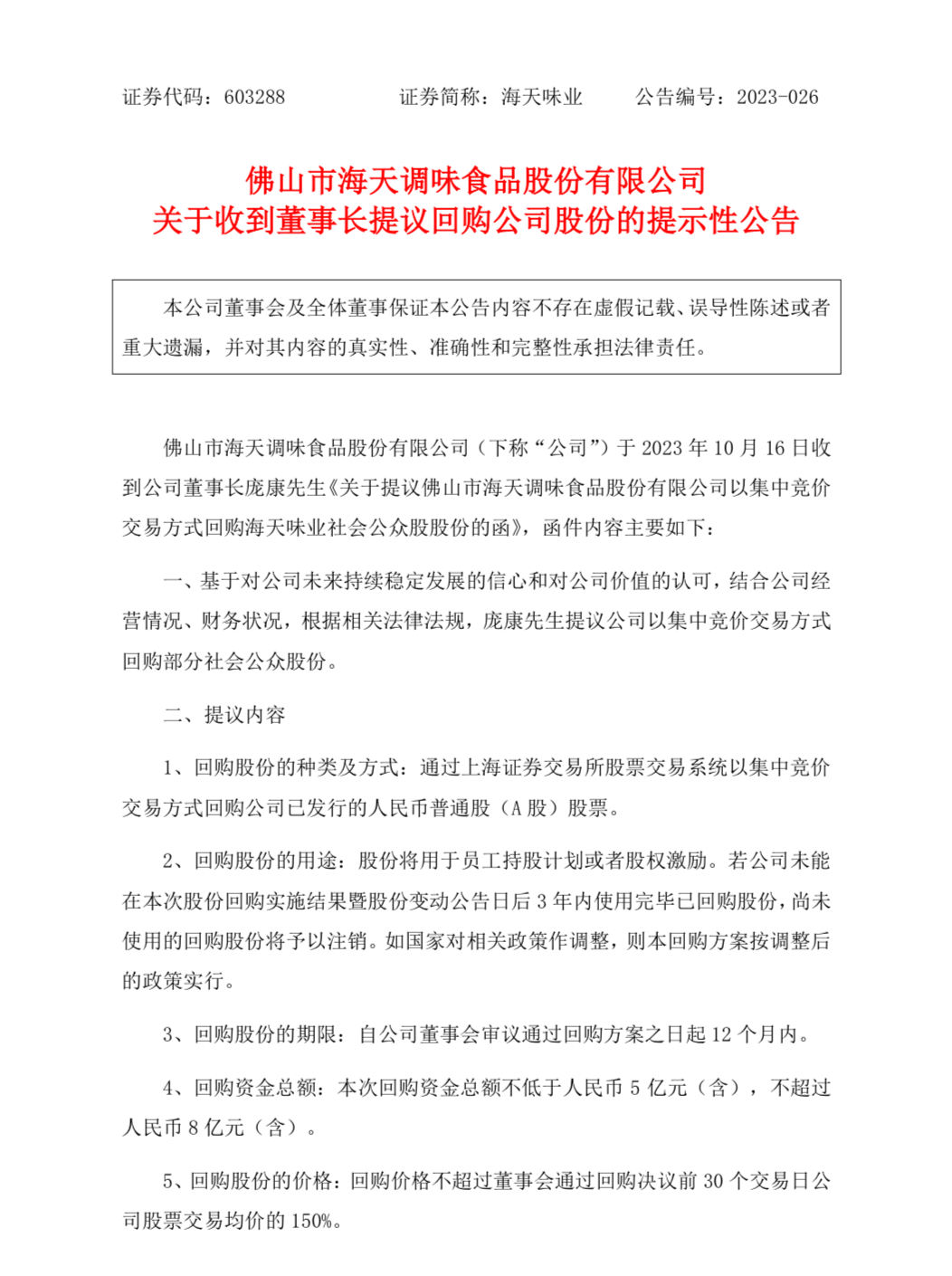 证券代码：603288 证券简称：海天味业 公告编号：2023-026

佛山市海天调味食品股份有限公司
关于收到董事长提议回购公司股份的提示性公告

本公司董事会及全体董事保证本公告内容不存在虚假记载、误导性陈述或者重大遗漏，并对其内容的真实性、准确性和完整性承担法律责任。

佛山市海天调味食品股份有限公司（下称“公司”）于2023年10月16日收到公司董事长庞康先生《关于提议佛山市海天调味食品股份有限公司以集中竞价交易方式回购海天味业社会公众股股份的函》，函件内容主要如下：

一、基于对公司未来持续稳定发展的信心和对公司价值的认可，结合公司经营情况、财务状况，根据相关法律法规，庞康先生提议公司以集中竞价交易方式回购部分社会公众股份。

二、提议内容

1、回购股份的种类及方式：通过上海证券交易所股票交易系统以集中竞价交易方式回购公司已发行的人民币普通股（A股）股票。

2、回购股份的用途：股份将用于员工持股计划或者股权激励。若公司未能在本次股份回购实施结果暨股份变动公告日后3年内使用完毕已回购股份，尚未使用的回购股份将予以注销。如国家对相关政策作调整，则本回购方案按调整后的政策实行。

3、回购股份的期限：自公司董事会审议通过回购方案之日起12个月内。

4、回购资金总额：本次回购资金总额不低于人民币5亿元（含），不超过人民币8亿元（含）。

5、回购股份的价格：回购价格不超过董事会通过回购决议前30个交易日公司股票交易均价的150%。